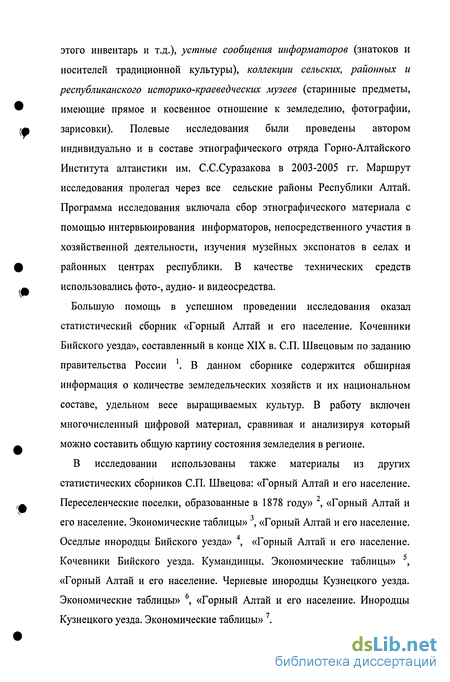 этого инвентарь и т.д.), устные сообщения информаторов (знатоков и носителей традиционной культуры), коллекции сельских, районных и республиканского историко-краеведческих музеев (старинные предметы, имеющие прямое и косвенное отношение к земледелию, фотографии, зарисовки). Полевые исследования были проведены автором индивидуально и в составе этнографического отряда Горно-Алтайского Института алтаистики им. С.С.Суразакова в 2003-2005 гг. Маршрут исследования пролегал через все сельские районы Республики Алтай. Программа исследования включала сбор этнографического материала с помощью интервьюирования информаторов, непосредственного участия в хозяйственной деятельности, изучения музейных экспонатов в селах и районных центрах республики. В качестве технических средств использовались фото-, аудио- и видеосредства.

Большую помощь в успешном проведении исследования оказал статистический сборник «Горный Алтай и его население. Кочевники Бийского уезда», составленный в конце XIX в. С.П. Швецовым по заданию правительства России $^1$. В данном сборнике содержится обширная информация о количестве земледельческих хозяйств и их национальном составе, удельном весе выращиваемых культур. В работу включен многочисленный цифровой материал, сравнивая и анализируя который можно составить общую картину состояния земледелия в регионе.

В исследовании использованы также материалы из других статистических сборников С.П. Швецова: «Горный Алтай и его население. Переселенческие поселки, образованные в 1878 году» $^2$, «Горный Алтай и его население. Экономические таблицы» $^3$, «Горный Алтай и его население. Оседлые инородцы Бийского уезда» $^4$, «Горный Алтай и его население. Кочевники Бийского уезда. Кумандинцы. Экономические таблицы» $^5$, «Горный Алтай и его население. Черневые инородцы Кузнецкого уезда. Экономические таблицы» $^6$, «Горный Алтай и его население. Инородцы Кузнецкого уезда. Экономические таблицы» $^7$.

dsLib.net
библиотека диссертаций